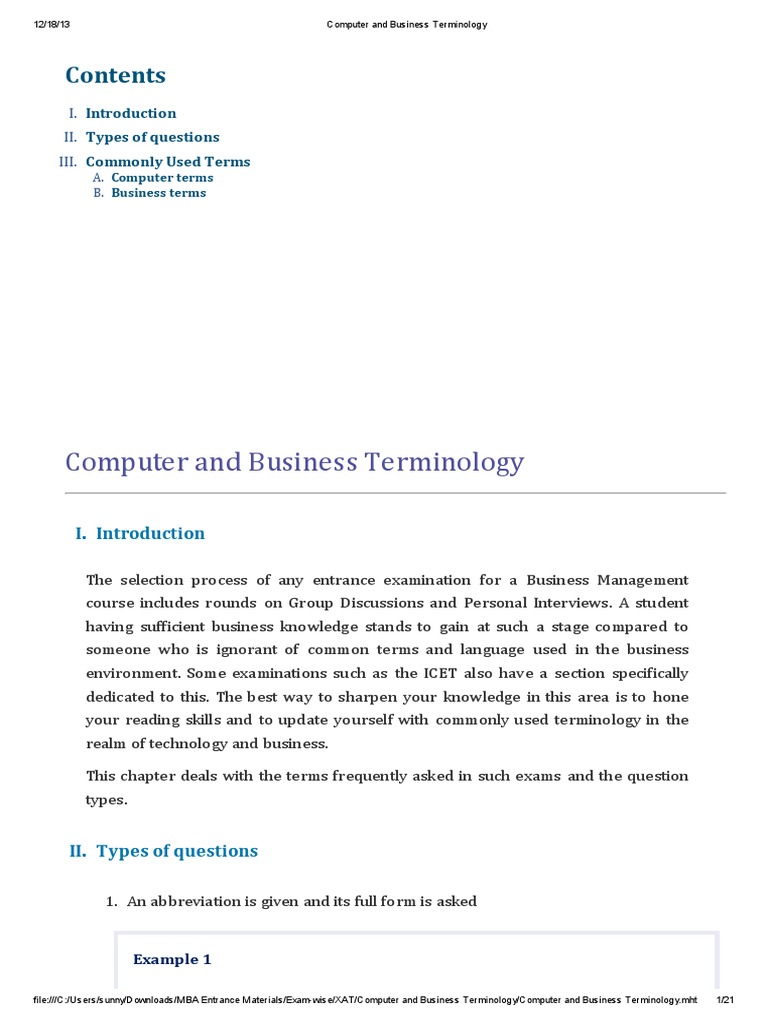 12/18/13 Computer and Business Terminology

Contents

I. Introduction
II. Types of questions
III. Commonly Used Terms
A. Computer terms
B. Business terms

Computer and Business Terminology

I. Introduction

The selection process of any entrance examination for a Business Management course includes rounds on Group Discussions and Personal Interviews. A student having sufficient business knowledge stands to gain at such a stage compared to someone who is ignorant of common terms and language used in the business environment. Some examinations such as the ICET also have a section specifically dedicated to this. The best way to sharpen your knowledge in this area is to hone your reading skills and to update yourself with commonly used terminology in the realm of technology and business.

This chapter deals with the terms frequently asked in such exams and the question types.

II. Types of questions

1. An abbreviation is given and its full form is asked

Example 1

file:///C:/Users/sunny/Downloads/MBA Entrance Materials/Exam-wise/XAT/Computer and Business Terminology/Computer and Business Terminology.mht 1/21